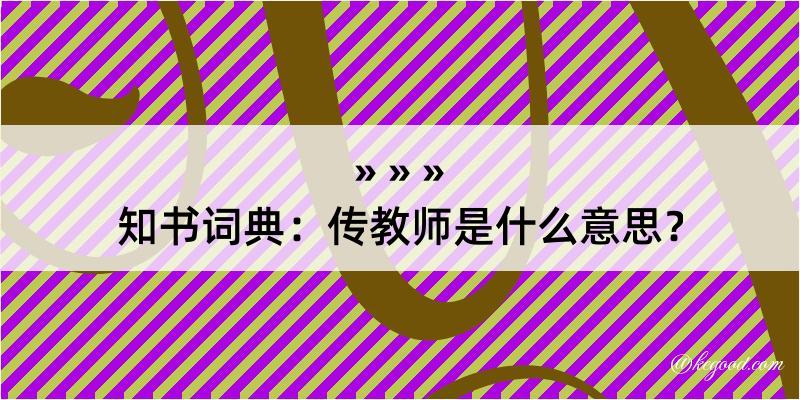 » » »
知书词典：传教师是什么意思？

@kegood.com